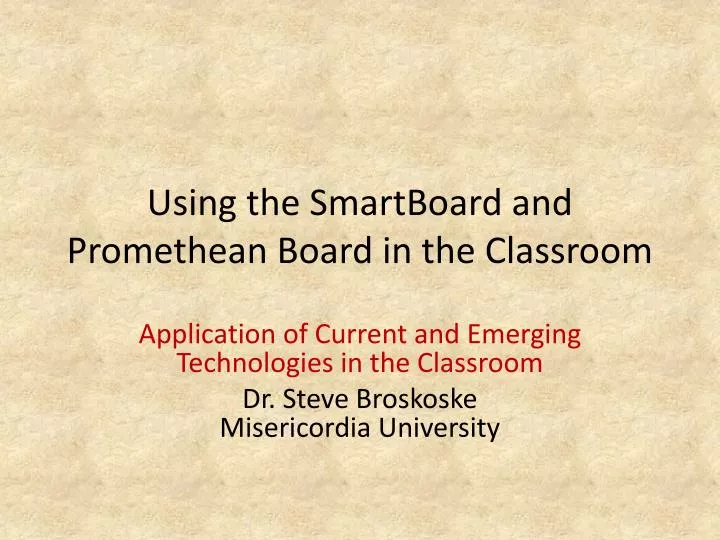 Using the SmartBoard and Promethean Board in the Classroom

Application of Current and Emerging Technologies in the Classroom

Dr. Steve Broskoske
Misericordia University